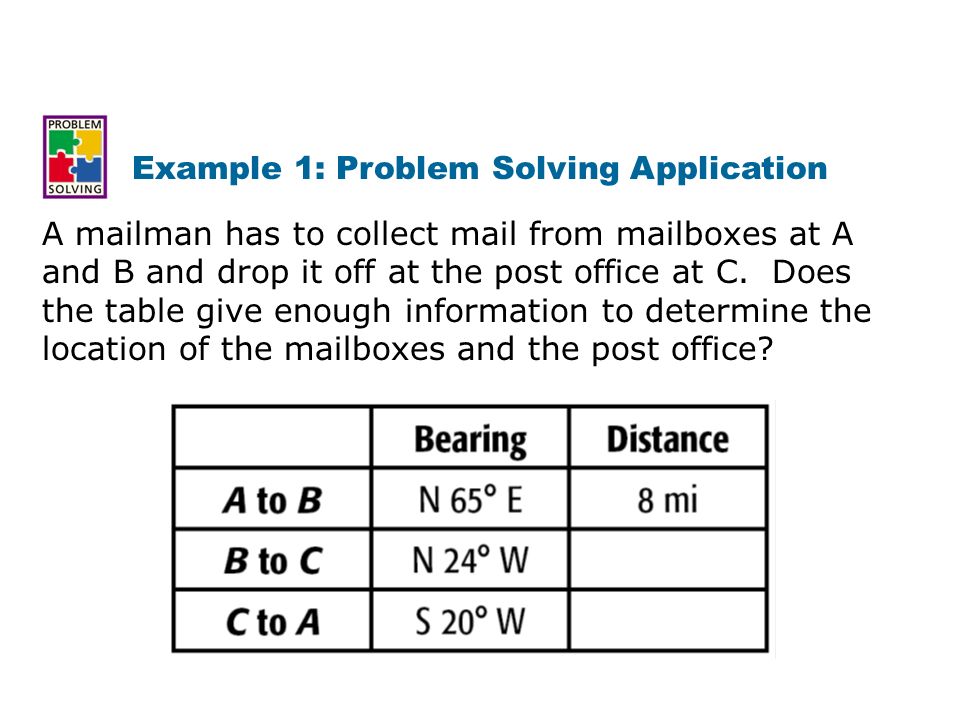 PROBLEM
SOLVING

Example 1: Problem Solving Application

A mailman has to collect mail from mailboxes at A and B and drop it off at the post office at C. Does the table give enough information to determine the location of the mailboxes and the post office?

| | Bearing | Distance |
|---|---|---|
| A to B | N 65° E | 8 mi |
| B to C | N 24° W | |
| C to A | S 20° W | |